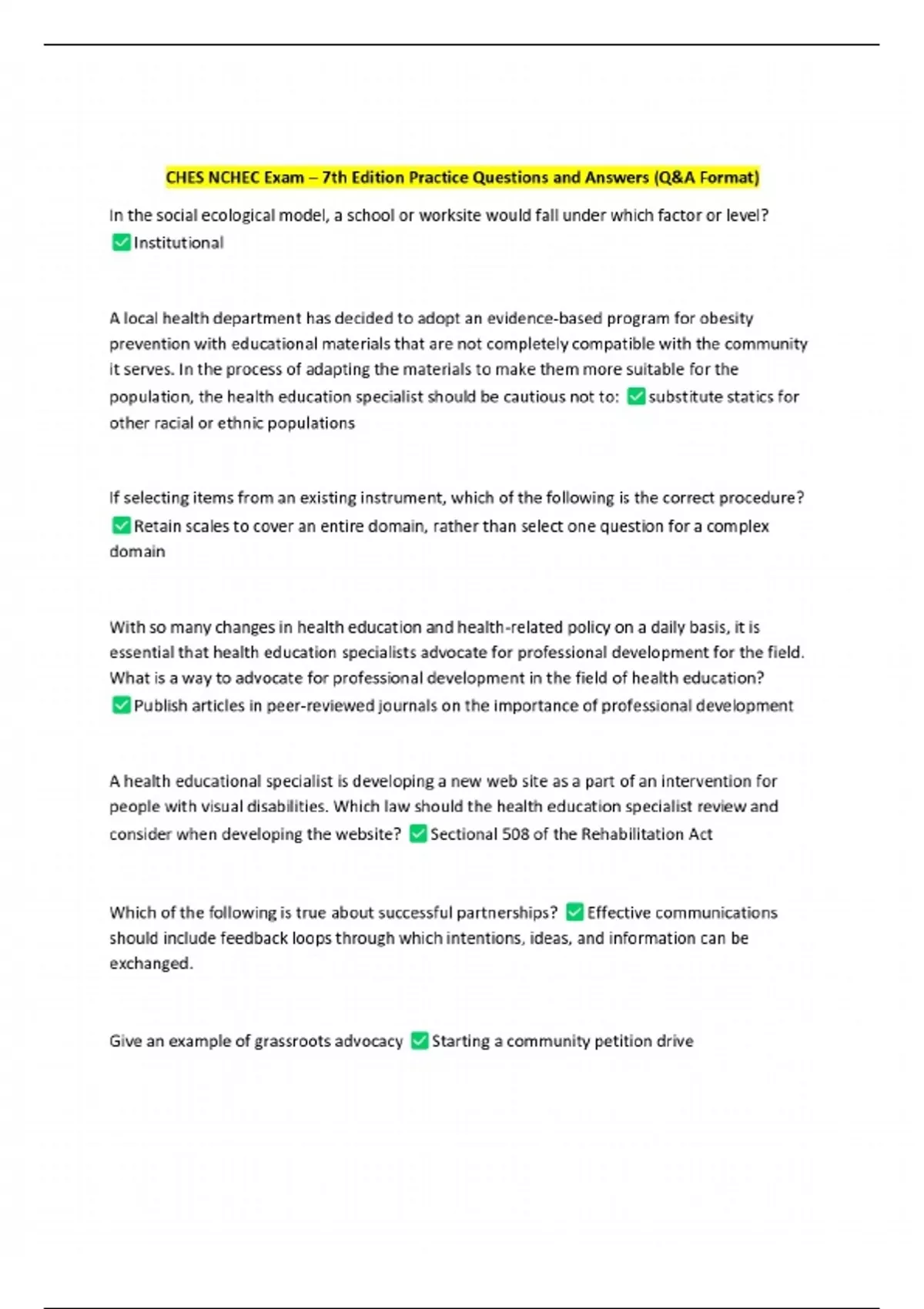 CHES NCHEC Exam – 7th Edition Practice Questions and Answers (Q&A Format)

In the social ecological model, a school or worksite would fall under which factor or level? ✅Institutional

A local health department has decided to adopt an evidence-based program for obesity prevention with educational materials that are not completely compatible with the community it serves. In the process of adapting the materials to make them more suitable for the population, the health education specialist should be cautious not to: ✅substitute statics for other racial or ethnic populations

If selecting items from an existing instrument, which of the following is the correct procedure? ✅Retain scales to cover an entire domain, rather than select one question for a complex domain

With so many changes in health education and health-related policy on a daily basis, it is essential that health education specialists advocate for professional development for the field. What is a way to advocate for professional development in the field of health education? ✅Publish articles in peer-reviewed journals on the importance of professional development

A health educational specialist is developing a new web site as a part of an intervention for people with visual disabilities. Which law should the health education specialist review and consider when developing the website? ✅Sectional 508 of the Rehabilitation Act

Which of the following is true about successful partnerships? ✅Effective communications should include feedback loops through which intentions, ideas, and information can be exchanged.

Give an example of grassroots advocacy ✅Starting a community petition drive